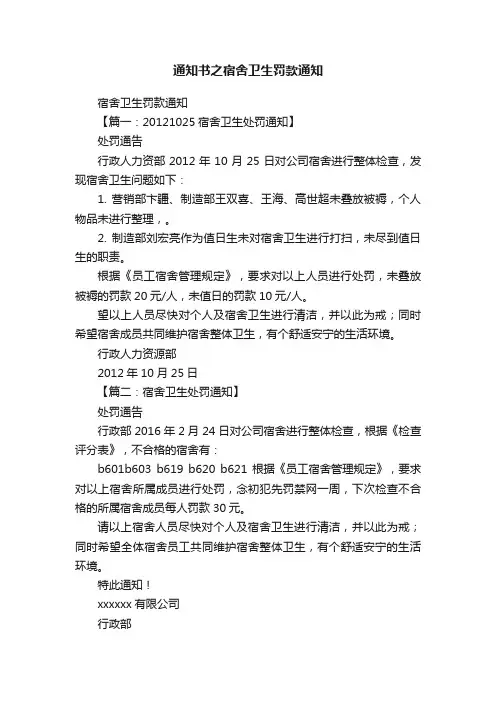 通知书之宿舍卫生罚款通知

宿舍卫生罚款通知

【篇一：20121025 宿舍卫生处罚通知】

处罚通告

行政人力资部 2012 年 10 月 25 日对公司宿舍进行整体检查，发现宿舍卫生问题如下：

1. 营销部卞疆、制造部王双喜、王海、高世超未叠放被褥，个人物品未进行整理，。

2. 制造部刘宏亮作为值日生未对宿舍卫生进行打扫，未尽到值日生的职责。

根据《员工宿舍管理规定》，要求对以上人员进行处罚，未叠放被褥的罚款 20 元/人，未值日的罚款 10 元/人。

望以上人员尽快对个人及宿舍卫生进行清洁，并以此为戒；同时希望宿舍成员共同维护宿舍整体卫生，有个舒适安宁的生活环境。

行政人力资源部

2012 年 10 月 25 日

【篇二：宿舍卫生处罚通知】

处罚通告

行政部 2016 年 2 月 24 日对公司宿舍进行整体检查，根据《检查评分表》，不合格的宿舍有：

b601b603 b619 b620 b621 根据《员工宿舍管理规定》，要求对以上宿舍所属成员进行处罚，念初犯先罚禁网一周，下次检查不合格的所属宿舍成员每人罚款 30 元。

请以上宿舍人员尽快对个人及宿舍卫生进行清洁，并以此为戒；同时希望全体宿舍员工共同维护宿舍整体卫生，有个舒适安宁的生活环境。

特此通知！

xxxxxx 有限公司

行政部